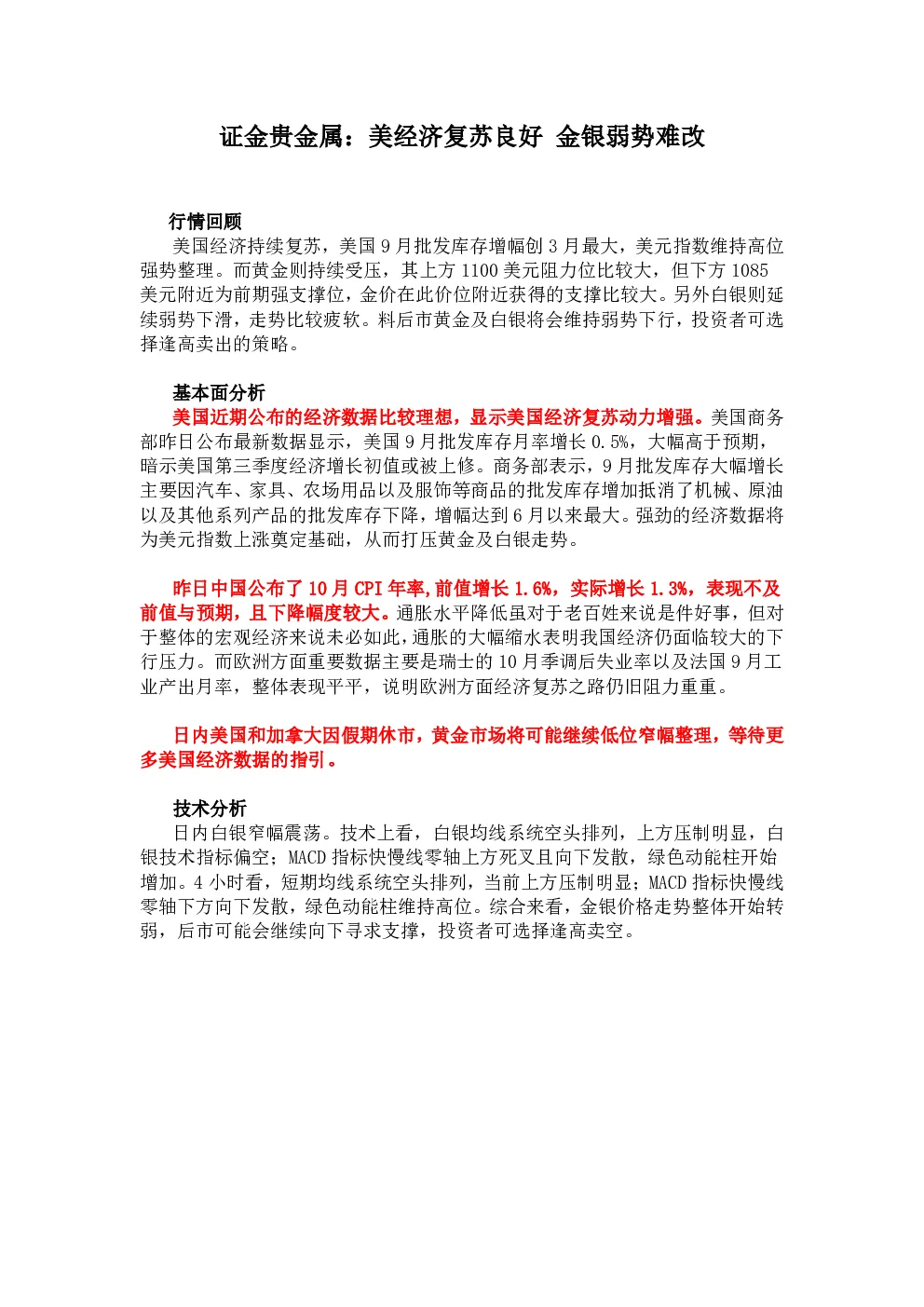 证金贵金属：美经济复苏良好 金银弱势难改

行情回顾

美国经济持续复苏，美国 9 月批发库存增幅创 3 月最大，美元指数维持高位强势整理。而黄金则持续受压，其上方 1100 美元阻力位比较大，但下方 1085 美元附近为前期强支撑位，金价在此价位附近获得的支撑比较大。另外白银则延续弱势下滑，走势比较疲软。料后市黄金及白银将会维持弱势下行，投资者可选择逢高卖出的策略。

基本面分析

美国近期公布的经济数据比较理想，显示美国经济复苏动力增强。美国商务部昨日公布最新数据显示，美国 9 月批发库存月率增长 0.5%，大幅高于预期，暗示美国第三季度经济增长初值或被上修。商务部表示，9 月批发库存大幅增长主要因汽车、家具、农场用品以及服饰等商品的批发库存增加抵消了机械、原油以及其他系列产品的批发库存下降，增幅达到 6 月以来最大。强劲的经济数据将为美元指数上涨奠定基础，从而打压黄金及白银走势。

昨日中国公布了 10 月 CPI 年率,前值增长 1.6%，实际增长 1.3%，表现不及前值与预期，且下降幅度较大。通胀水平降低虽对于老百姓来说是件好事，但对于整体的宏观经济来说未必如此，通胀的大幅缩水表明我国经济仍面临较大的下行压力。而欧洲方面重要数据主要是瑞士的 10 月季调后失业率以及法国 9 月工业产出月率，整体表现平平，说明欧洲方面经济复苏之路仍旧阻力重重。

日内美国和加拿大因假期休市，黄金市场将可能继续低位窄幅整理，等待更多美国经济数据的指引。

技术分析

日内白银窄幅震荡。技术上看，白银均线系统空头排列，上方压制明显，白银技术指标偏空；MACD 指标快慢线零轴上方死叉且向下发散，绿色动能柱开始增加。4 小时看，短期均线系统空头排列，当前上方压制明显；MACD 指标快慢线零轴下方向下发散，绿色动能柱维持高位。综合来看，金银价格走势整体开始转弱，后市可能会继续向下寻求支撑，投资者可选择逢高卖空。